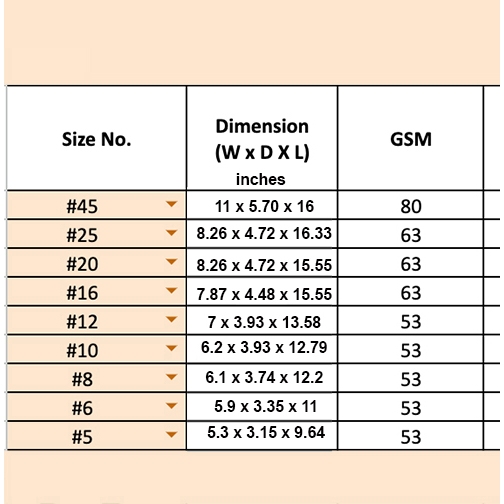 | Size No. | Dimension (W x D X L) inches | GSM |
|---|---|---|
| #45 | 11 x 5.70 x 16 | 80 |
| #25 | 8.26 x 4.72 x 16.33 | 63 |
| #20 | 8.26 x 4.72 x 15.55 | 63 |
| #16 | 7.87 x 4.48 x 15.55 | 63 |
| #12 | 7 x 3.93 x 13.58 | 53 |
| #10 | 6.2 x 3.93 x 12.79 | 53 |
| #8 | 6.1 x 3.74 x 12.2 | 53 |
| #6 | 5.9 x 3.35 x 11 | 53 |
| #5 | 5.3 x 3.15 x 9.64 | 53 |